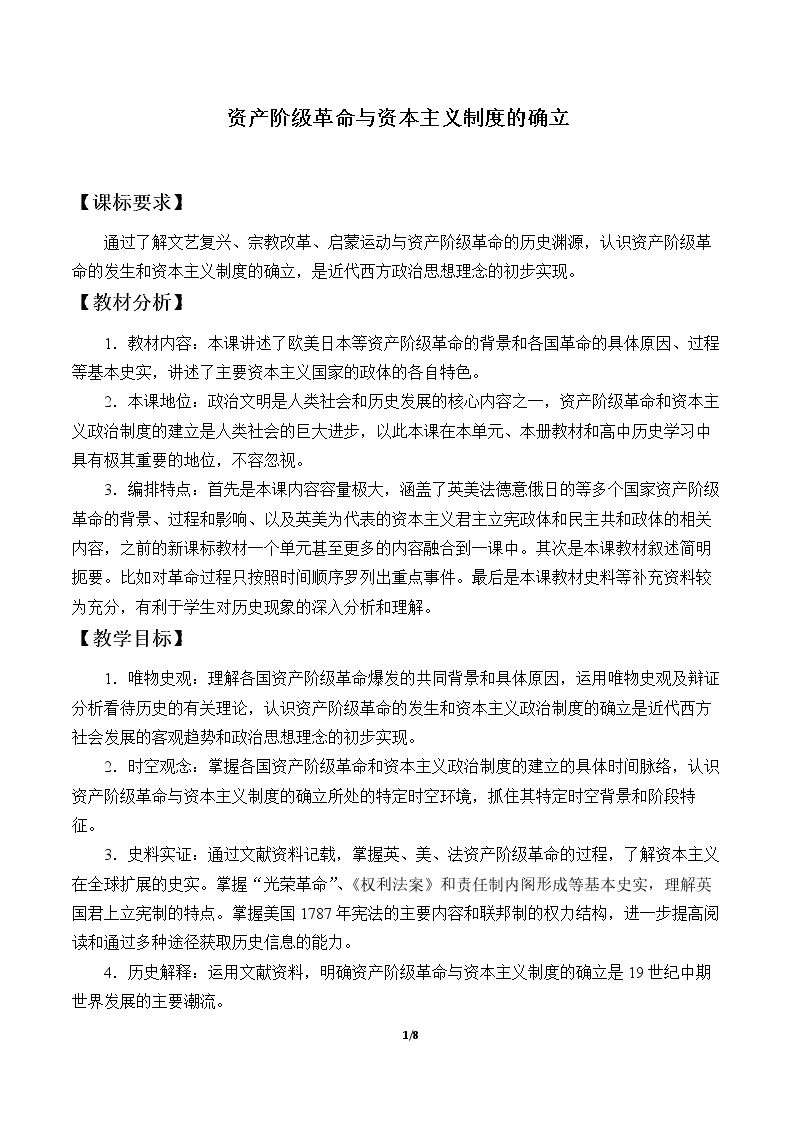 资产阶级革命与资本主义制度的确立

【课标要求】

通过了解文艺复兴、宗教改革、启蒙运动与资产阶级革命的历史渊源，认识资产阶级革命的发生和资本主义制度的确立，是近代西方政治思想理念的初步实现。

【教材分析】

1．教材内容：本课讲述了欧美日本等资产阶级革命的背景和各国革命的具体原因、过程等基本史实，讲述了主要资本主义国家的政体的各自特色。

2．本课地位：政治文明是人类社会和历史发展的核心内容之一，资产阶级革命和资本主义政治制度的建立是人类社会的巨大进步，以此本课在本单元、本册教材和高中历史学习中具有极其重要的地位，不容忽视。

3．编排特点：首先是本课内容容量极大，涵盖了英美法德意俄日的等多个国家资产阶级革命的背景、过程和影响、以及英美为代表的资本主义君主立宪政体和民主共和政体的相关内容，之前的新课标教材一个单元甚至更多的内容融合到一课中。其次是本课教材叙述简明扼要。比如对革命过程只按照时间顺序罗列出重点事件。最后是本课教材史料等补充资料较为充分，有利于学生对历史现象的深入分析和理解。

【教学目标】

1．唯物史观：理解各国资产阶级革命爆发的共同背景和具体原因，运用唯物史观及辩证分析看待历史的有关理论，认识资产阶级革命的发生和资本主义政治制度的确立是近代西方社会发展的客观趋势和政治思想理念的初步实现。

2．时空观念：掌握各国资产阶级革命和资本主义政治制度的建立的具体时间脉络，认识资产阶级革命与资本主义制度的确立所处的特定时空环境，抓住其特定时空背景和阶段特征。

3．史料实证：通过文献资料记载，掌握英、美、法资产阶级革命的过程，了解资本主义在全球扩展的史实。掌握“光荣革命”、《权利法案》和责任制内阁形成等基本史实，理解英国君上立宪制的特点。掌握美国1787年宪法的主要内容和联邦制的权力结构，进一步提高阅读和通过多种途径获取历史信息的能力。

4．历史解释：运用文献资料，明确资产阶级革命与资本主义制度的确立是19世纪中期世界发展的主要潮流。

1/8